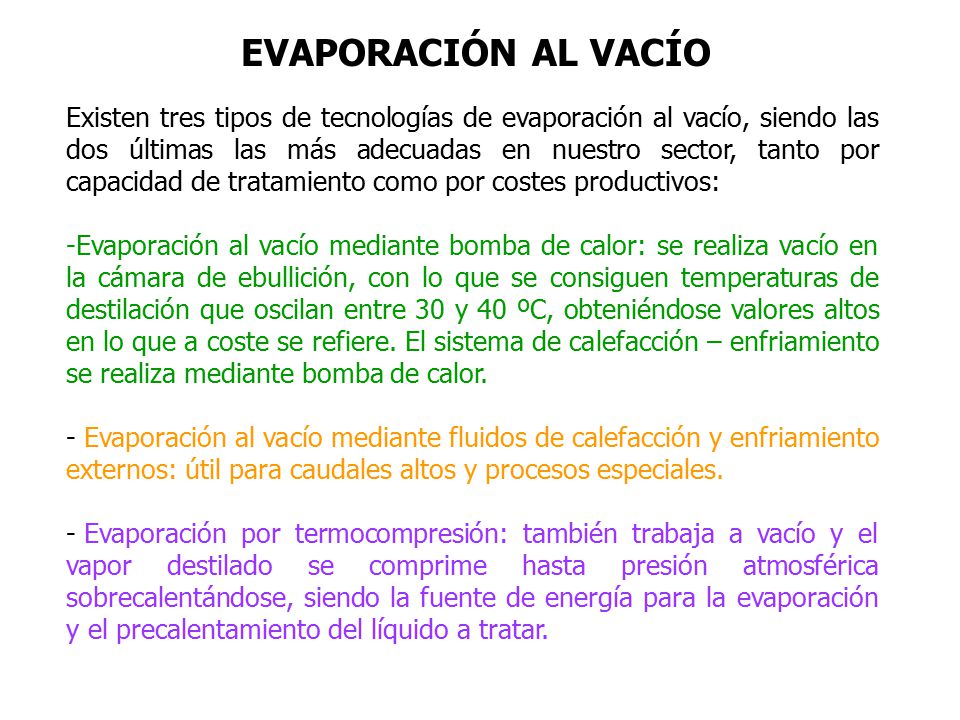 EVAPORACIÓN AL VACÍO

Existen tres tipos de tecnologías de evaporación al vacío, siendo las dos últimas las más adecuadas en nuestro sector, tanto por capacidad de tratamiento como por costes productivos:

-Evaporación al vacío mediante bomba de calor: se realiza vacío en la cámara de ebullición, con lo que se consiguen temperaturas de destilación que oscilan entre 30 y 40 ºC, obteniéndose valores altos en lo que a coste se refiere. El sistema de calefacción – enfriamiento se realiza mediante bomba de calor.

- Evaporación al vacío mediante fluidos de calefacción y enfriamiento externos: útil para caudales altos y procesos especiales.

- Evaporación por termocompresión: también trabaja a vacío y el vapor destilado se comprime hasta presión atmosférica sobrecalentándose, siendo la fuente de energía para la evaporación y el precalentamiento del líquido a tratar.